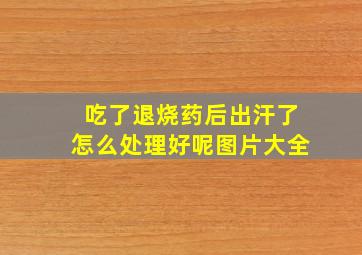 吃了退烧药后出汗了
怎么处理好呢图片大全